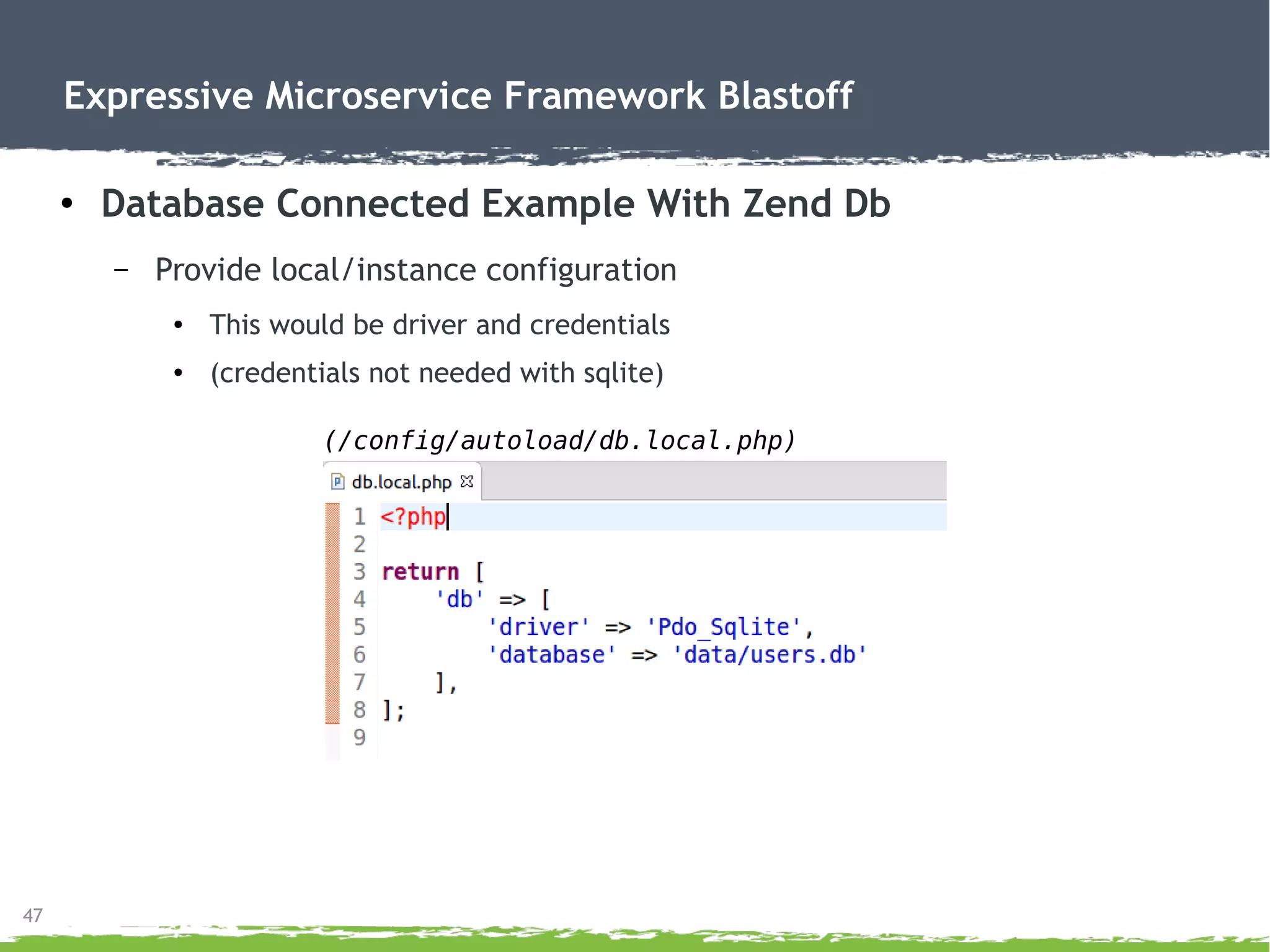 Expressive Microservice Framework Blastoff

• Database Connected Example With Zend Db

– Provide local/instance configuration

• This would be driver and credentials

• (credentials not needed with sqlite)

(/config/autoload/db.local.php)

db.local.php

1 <?php
2
3 return [
4     'db' => [
5         'driver' => 'Pdo_Sqlite',
6         'database' => 'data/users.db'
7     ],
8 ];
9

47